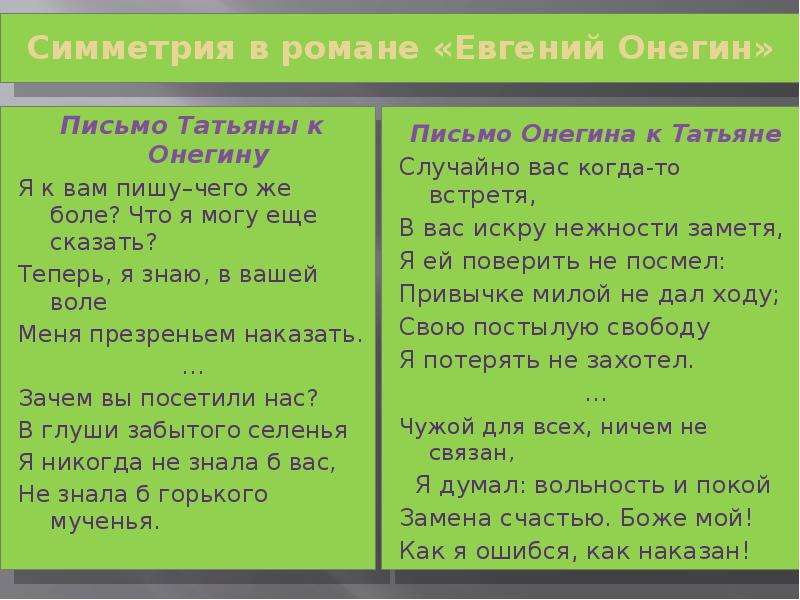 Симметрия в романе «Евгений Онегин»

Письмо Татьяны к Онегину

Я к вам пишу–чего же боле? Что я могу еще сказать?

Теперь, я знаю, в вашей воле

Меня презреньем наказать.

…

Зачем вы посетили нас?

В глуши забытого селенья

Я никогда не знала б вас,

Не знала б горького мученья.

Письмо Онегина к Татьяне

Случайно вас когда-то встретя,

В вас искру нежности заметя,

Я ей поверить не посмел:

Привычке милой не дал ходу;

Свою постылую свободу

Я потерять не захотел.

…

Чужой для всех, ничем не связан,

Я думал: вольность и покой

Замена счастью. Боже мой!

Как я ошибся, как наказан!